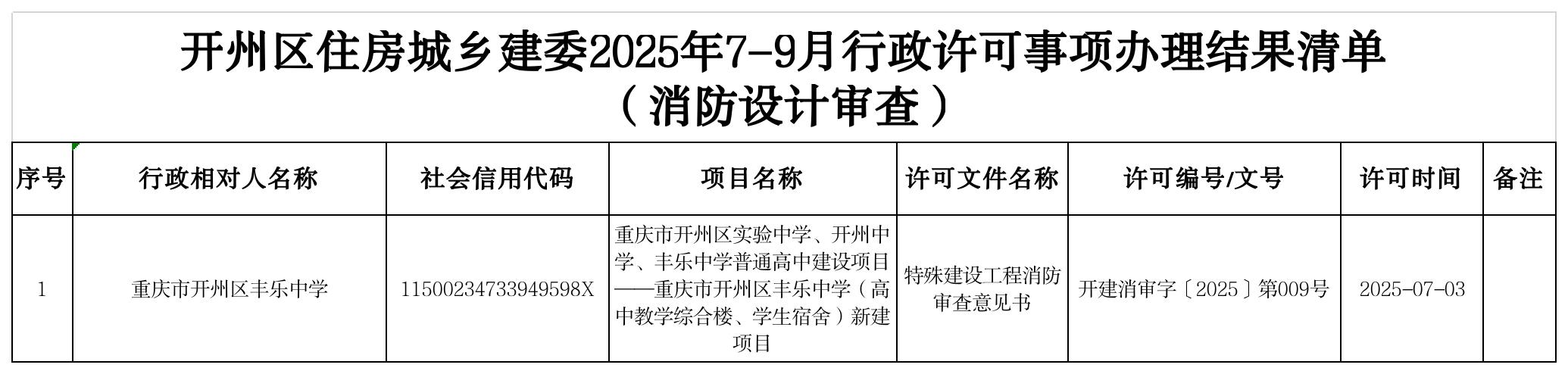 开州区住房城乡建委2025年7-9月行政许可事项办理结果清单
（消防设计审查）

| 序号 | 行政相对人名称 | 社会信用代码 | 项目名称 | 许可文件名称 | 许可编号/文号 | 许可时间 | 备注 |
|---|---|---|---|---|---|---|---|
| 1 | 重庆市开州区丰乐中学 | 11500234733949598X | 重庆市开州区实验中学、开州中学、丰乐中学普通高中建设项目——重庆市开州区丰乐中学（高中教学综合楼、学生宿舍）新建项目 | 特殊建设工程消防审查意见书 | 开建消审字〔2025〕第009号 | 2025-07-03 |  |